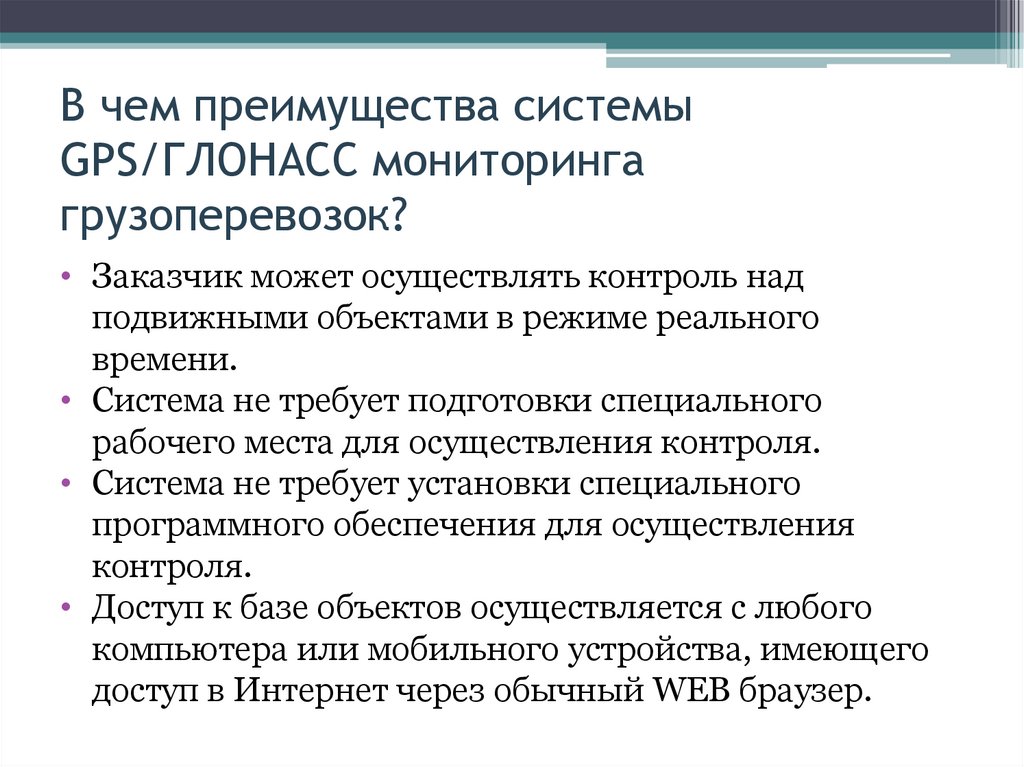 В чем преимущества системы GPS/ГЛОНАСС мониторинга грузоперевозок?

• Заказчик может осуществлять контроль над подвижными объектами в режиме реального времени.
• Система не требует подготовки специального рабочего места для осуществления контроля.
• Система не требует установки специального программного обеспечения для осуществления контроля.
• Доступ к базе объектов осуществляется с любого компьютера или мобильного устройства, имеющего доступ в Интернет через обычный WEB браузер.